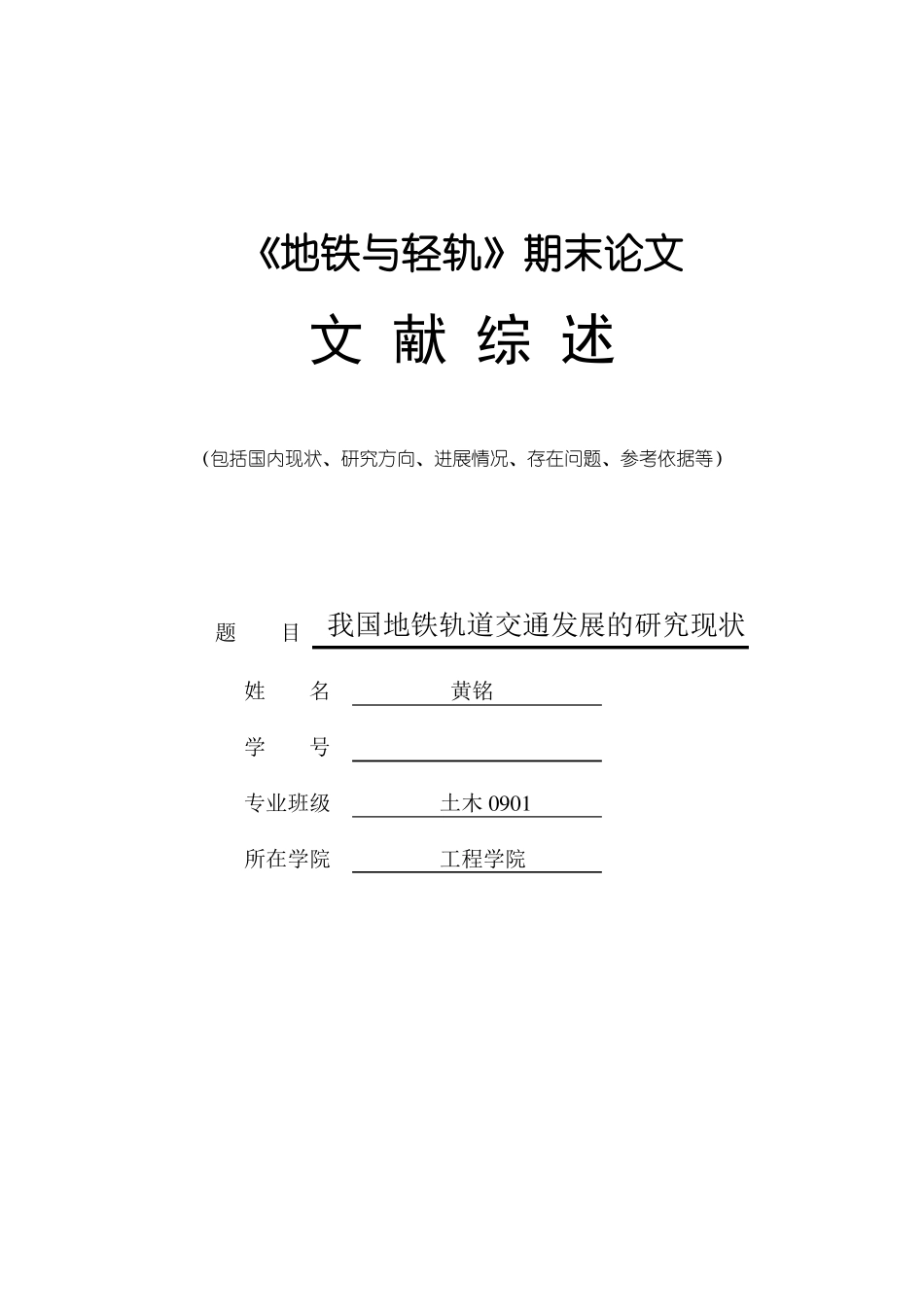 《地铁与轻轨》期末论文

文 献 综 述

（包括国内现状、研究方向、进展情况、存在问题、参考依据等）

题 目 我国地铁轨道交通发展的研究现状

姓 名 黄铭

学 号

专业班级 土木 0901

所在学院 工程学院